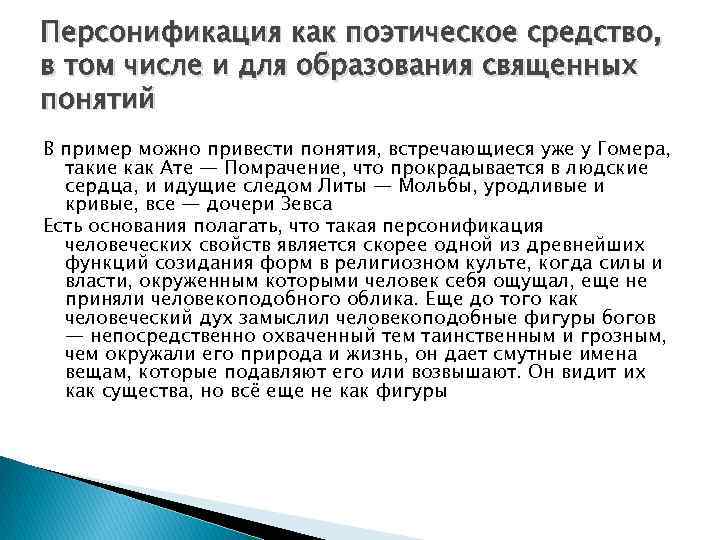 Персонификация как поэтическое средство, в том числе и для образования священных понятий

В пример можно привести понятия, встречающиеся уже у Гомера, такие как Ате — Помрачение, что прокрадывается в людские сердца, и идущие следом Литы — Мольбы, уродливые и кривые, все — дочери Зевса

Есть основания полагать, что такая персонификация человеческих свойств является скорее одной из древнейших функций созидания форм в религиозном культе, когда силы и власти, окруженным которыми человек себя ощущал, еще не приняли человекоподобного облика. Еще до того как человеческий дух замыслил человекоподобные фигуры богов — непосредственно охваченный тем таинственным и грозным, чем окружали его природа и жизнь, он дает смутные имена вещам, которые подавляют его или возвышают. Он видит их как существа, но всё еще не как фигуры